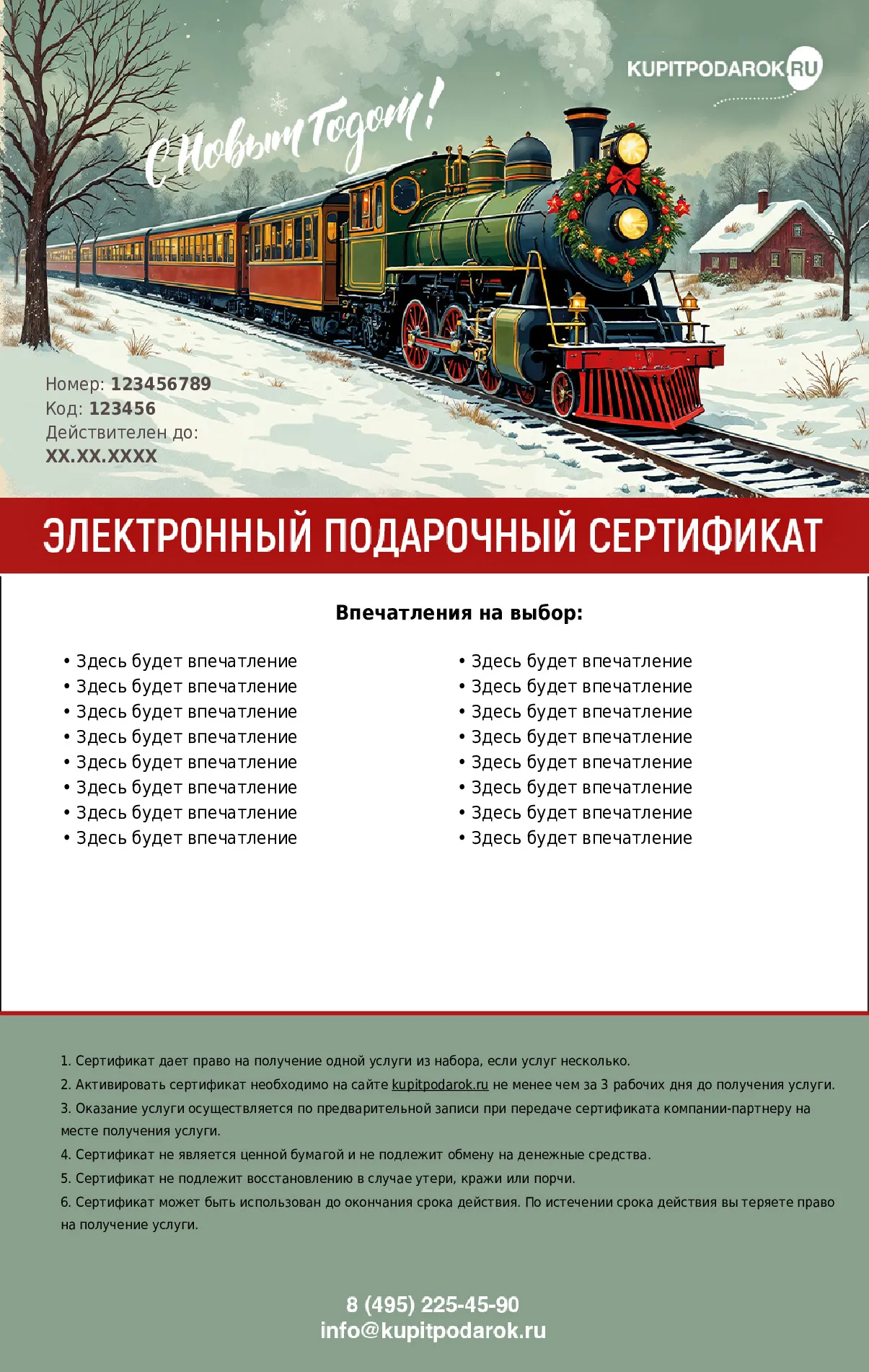 KUPITPODAROK.RU

С Новым Годом!

Номер: 123456789
Код: 123456
Действителен до:
XX.XX.XXXX

ЭЛЕКТРОННЫЙ ПОДАРОЧНЫЙ СЕРТИФИКАТ

Впечатления на выбор:

• Здесь будет впечатление
• Здесь будет впечатление
• Здесь будет впечатление
• Здесь будет впечатление
• Здесь будет впечатление
• Здесь будет впечатление
• Здесь будет впечатление
• Здесь будет впечатление

• Здесь будет впечатление
• Здесь будет впечатление
• Здесь будет впечатление
• Здесь будет впечатление
• Здесь будет впечатление
• Здесь будет впечатление
• Здесь будет впечатление
• Здесь будет впечатление

1. Сертификат дает право на получение одной услуги из набора, если услуг несколько.
2. Активировать сертификат необходимо на сайте kupitpodarok.ru не менее чем за 3 рабочих дня до получения услуги.
3. Оказание услуги осуществляется по предварительной записи при передаче сертификата компании-партнеру на месте получения услуги.
4. Сертификат не является ценной бумагой и не подлежит обмену на денежные средства.
5. Сертификат не подлежит восстановлению в случае утери, кражи или порчи.
6. Сертификат может быть использован до окончания срока действия. По истечении срока действия вы теряете право на получение услуги.

8 (495) 225-45-90
info@kupitpodarok.ru